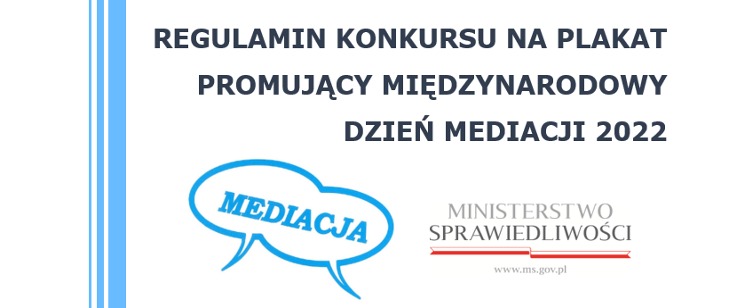 REGULAMIN KONKURSU NA PLAKAT PROMUJĄCY MIĘDZYNARODOWY DZIEŃ MEDIACJI 2022

MEDIACJA

MINISTERSTWO SPRAWIEDLIWOŚCI

www.ms.gov.pl